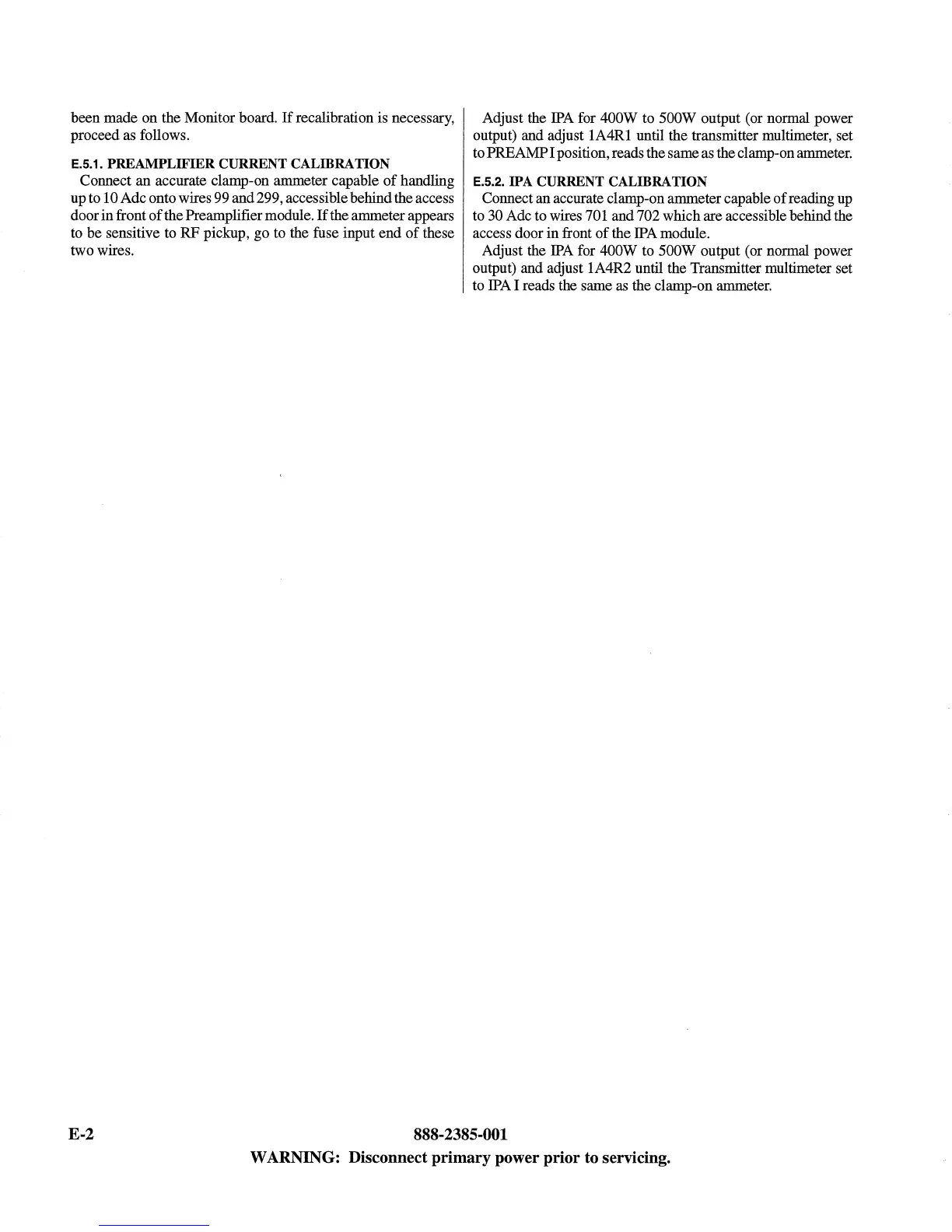 been made on the Monitor board. If recalibration is necessary, proceed as follows.

E.5.1. PREAMPLIFIER CURRENT CALIBRATION

Connect an accurate clamp-on ammeter capable of handling up to 10 Adc onto wires 99 and 299, accessible behind the access door in front of the Preamplifier module. If the ammeter appears to be sensitive to RF pickup, go to the fuse input end of these two wires.

Adjust the IPA for 400W to 500W output (or normal power output) and adjust 1A4R1 until the transmitter multimeter, set to PREAMP I position, reads the same as the clamp-on ammeter.

E.5.2. IPA CURRENT CALIBRATION

Connect an accurate clamp-on ammeter capable of reading up to 30 Adc to wires 701 and 702 which are accessible behind the access door in front of the IPA module.

Adjust the IPA for 400W to 500W output (or normal power output) and adjust 1A4R2 until the Transmitter multimeter set to IPA I reads the same as the clamp-on ammeter.

E-2

888-2385-001

WARNING: Disconnect primary power prior to servicing.